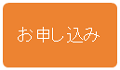 お申し込み